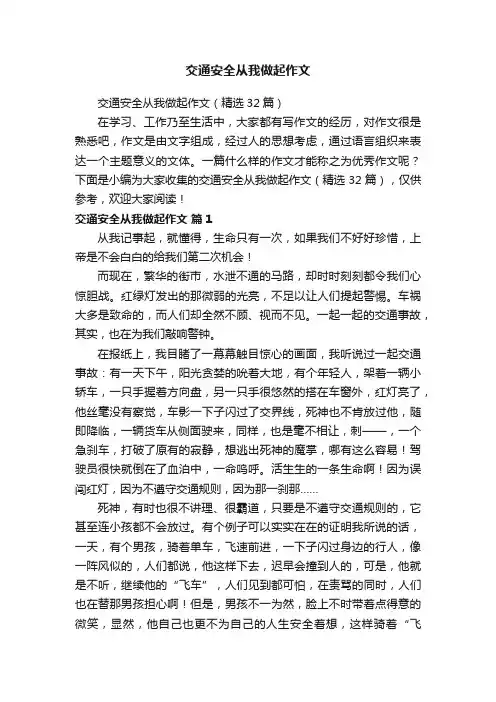 交通安全从我做起作文

交通安全从我做起作文（精选32篇）

在学习、工作乃至生活中，大家都有写作文的经历，对作文很是熟悉吧，作文是由文字组成，经过人的思想考虑，通过语言组织来表达一个主题意义的文体。一篇什么样的作文才能称之为优秀作文呢？下面是小编为大家收集的交通安全从我做起作文（精选32篇），仅供参考，欢迎大家阅读！

交通安全从我做起作文 篇1

从我记事起，就懂得，生命只有一次，如果我们不好好珍惜，上帝是不会白白的给我们第二次机会！

而现在，繁华的街市，水泄不通的马路，却时时刻刻都令我们心惊胆战。红绿灯发出的那微弱的光亮，不足以让人们提起警惕。车祸大多是致命的，而人们却全然不顾、视而不见。一起一起的交通事故，其实，也在为我们敲响警钟。

在报纸上，我目睹了一幕幕触目惊心的画面，我听说过一起交通事故：有一天下午，阳光贪婪的吮着大地，有个年轻人，架着一辆小轿车，一只手握着方向盘，另一只手很悠然的搭在车窗外，红灯亮了，他丝毫没有察觉，车影一下子闪过了交界线，死神也不肯放过他，随即降临，一辆货车从侧面驶来，同样，也是毫不相让，刺——，一个急刹车，打破了原有的寂静，想逃出死神的魔掌，哪有这么容易！驾驶员很快就倒在了血泊中，一命呜呼。活生生的一条生命啊！因为误闯红灯，因为不遵守交通规则，因为那一刹那……

死神，有时也很不讲理、很霸道，只要是不遵守交通规则的，它甚至连小孩都不会放过。有个例子可以实实在在的证明我所说的话，一天，有个男孩，骑着单车，飞速前进，一下子闪过身边的行人，像一阵风似的，人们都说，他这样下去，迟早会撞到人的，可是，他就是不听，继续他的“飞车”，人们见到都可怕，在责骂的同时，人们也在替那男孩担心啊！但是，男孩不一为然，脸上不时带着点得意的微笑，显然，他自己也更不为自己的人生安全着想，这样骑着“飞